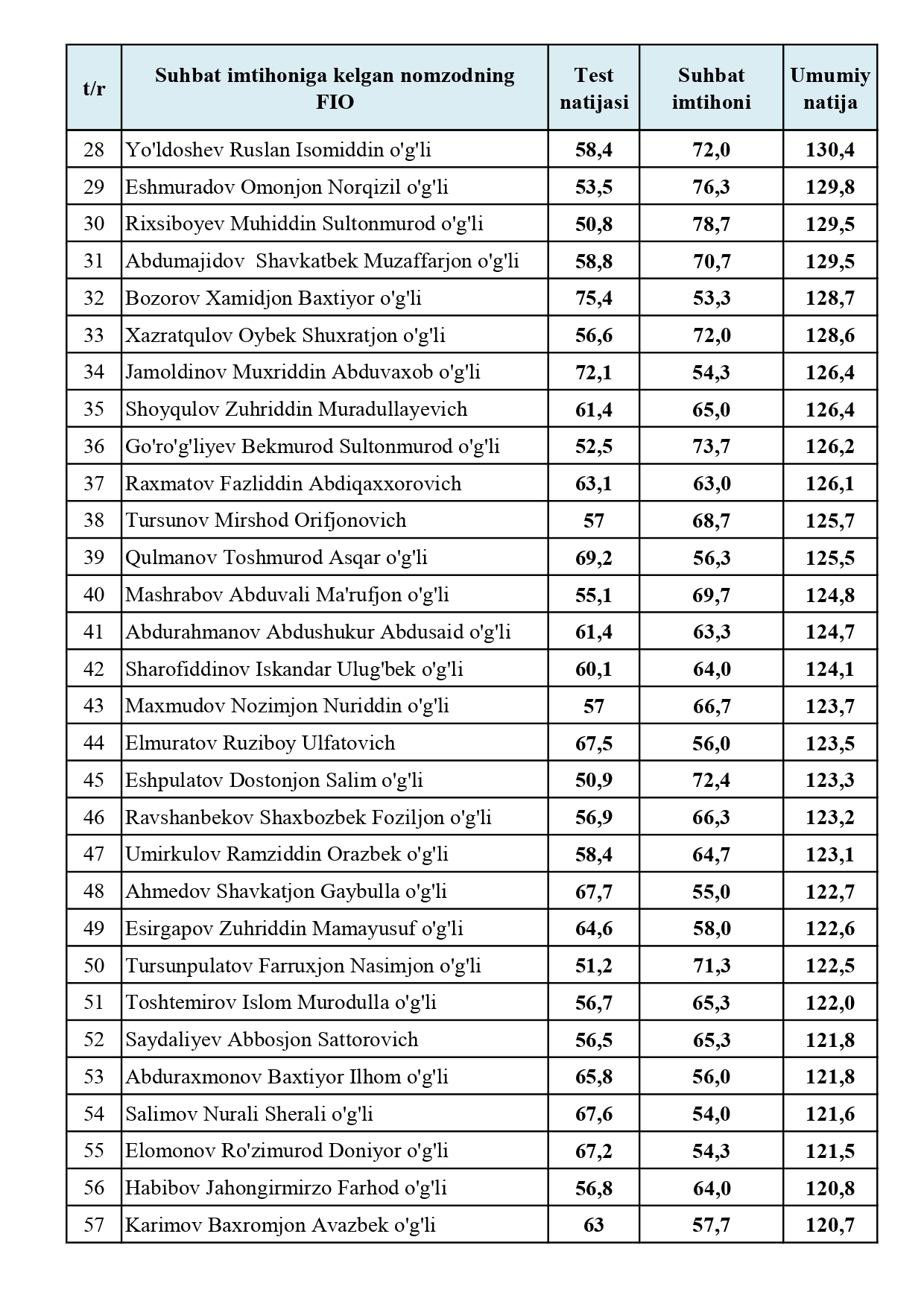 | t/r | Suhbat imtihoniga kelgan nomzodning FIO | Test natijasi | Suhbat imtihoni | Umumiy natija |
|---|---|---|---|---|
| 28 | Yo'ldoshev Ruslan Isomiddin o'g'li | 58,4 | 72,0 | 130,4 |
| 29 | Eshmuradov Omonjon Norqizil o'g'li | 53,5 | 76,3 | 129,8 |
| 30 | Rixsiboyev Muhiddin Sultonmurod o'g'li | 50,8 | 78,7 | 129,5 |
| 31 | Abdumajidov Shavkatbek Muzaffarjon o'g'li | 58,8 | 70,7 | 129,5 |
| 32 | Bozorov Xamidjon Baxtiyor o'g'li | 75,4 | 53,3 | 128,7 |
| 33 | Xazratqulov Oybek Shuxratjon o'g'li | 56,6 | 72,0 | 128,6 |
| 34 | Jamoldinov Muxriddin Abduvaxob o'g'li | 72,1 | 54,3 | 126,4 |
| 35 | Shoyqulov Zuhriddin Muradullayevich | 61,4 | 65,0 | 126,4 |
| 36 | Go'ro'g'liyev Bekmurod Sultonmurod o'g'li | 52,5 | 73,7 | 126,2 |
| 37 | Raxmatov Fazliddin Abdiqaxxorovich | 63,1 | 63,0 | 126,1 |
| 38 | Tursunov Mirshod Orifjonovich | 57 | 68,7 | 125,7 |
| 39 | Qulmanov Toshmurod Asqar o'g'li | 69,2 | 56,3 | 125,5 |
| 40 | Mashrabov Abduvali Ma'rufjon o'g'li | 55,1 | 69,7 | 124,8 |
| 41 | Abdurahmanov Abdushukur Abdusaid o'g'li | 61,4 | 63,3 | 124,7 |
| 42 | Sharofiddinov Iskandar Ulug'bek o'g'li | 60,1 | 64,0 | 124,1 |
| 43 | Maxmudov Nozimjon Nuriddin o'g'li | 57 | 66,7 | 123,7 |
| 44 | Elmuratov Ruziboy Ulfatovich | 67,5 | 56,0 | 123,5 |
| 45 | Eshpulatov Dostonjon Salim o'g'li | 50,9 | 72,4 | 123,3 |
| 46 | Ravshanbekov Shaxbozbek Foziljon o'g'li | 56,9 | 66,3 | 123,2 |
| 47 | Umirkulov Ramziddin Orazbek o'g'li | 58,4 | 64,7 | 123,1 |
| 48 | Ahmedov Shavkatjon Gaybulla o'g'li | 67,7 | 55,0 | 122,7 |
| 49 | Esirgapov Zuhriddin Mamayusuf o'g'li | 64,6 | 58,0 | 122,6 |
| 50 | Tursunpulatov Farruxjon Nasimjon o'g'li | 51,2 | 71,3 | 122,5 |
| 51 | Toshtemirov Islom Murodulla o'g'li | 56,7 | 65,3 | 122,0 |
| 52 | Saydaliyev Abbosjon Sattorovich | 56,5 | 65,3 | 121,8 |
| 53 | Abduraxmonov Baxtiyor Ilhom o'g'li | 65,8 | 56,0 | 121,8 |
| 54 | Salimov Nurali Sherali o'g'li | 67,6 | 54,0 | 121,6 |
| 55 | Elomonov Ro'zimurod Doniyor o'g'li | 67,2 | 54,3 | 121,5 |
| 56 | Habibov Jahongirmirzo Farhod o'g'li | 56,8 | 64,0 | 120,8 |
| 57 | Karimov Baxromjon Avazbek o'g'li | 63 | 57,7 | 120,7 |